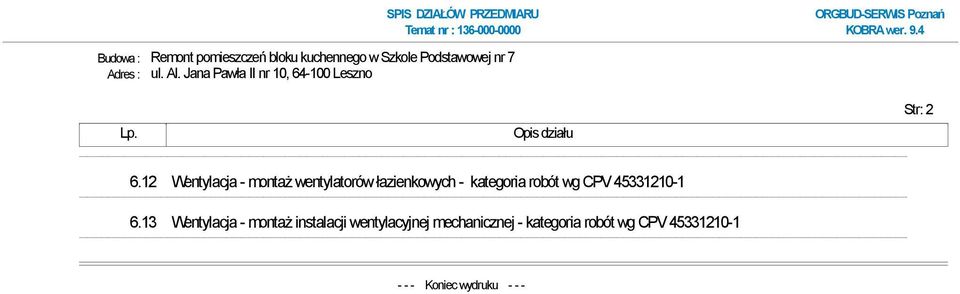 SPIS DZIAŁÓW PRZEDMIARU
Temat nr : 136-000-0000

ORGBUD-SERWIS Poznań
KOBRA wer. 9.4

Budowa : Remont pomieszczeń bloku kuchennego w Szkole Podstawowej nr 7
Adres : ul. Al. Jana Pawła II nr 10, 64-100 Leszno

Str: 2

| Lp. | Opis działu |
|---|---|
| 6.12 | Wentylacja - montaż wentylatorów łazienkowych - kategoria robót wg CPV 45331210-1 |
| 6.13 | Wentylacja - montaż instalacji wentylacyjnej mechanicznej - kategoria robót wg CPV 45331210-1 |

- - - Koniec wydruku - - -